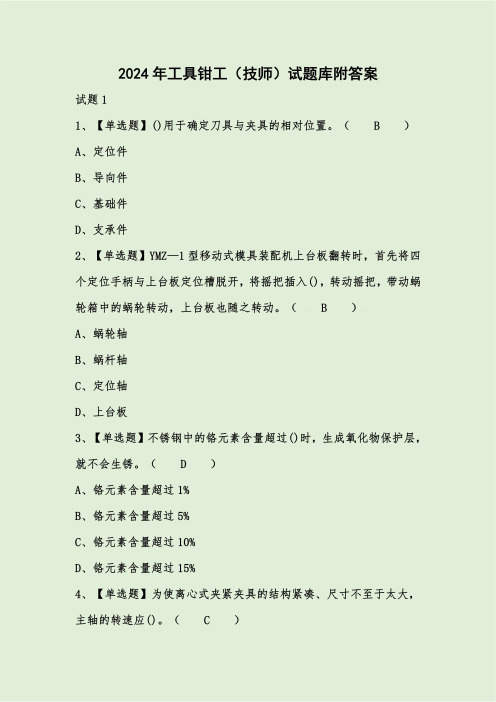 2024年工具钳工（技师）试题库附答案

试题1

1、【单选题】()用于确定刀具与夹具的相对位置。（　B　）

A、定位件

B、导向件

C、基础件

D、支承件

2、【单选题】YMZ—1型移动式模具装配机上台板翻转时，首先将四个定位手柄与上台板定位槽脱开，将摇把插入()，转动摇把，带动蜗轮箱中的蜗轮转动，上台板也随之转动。（　B　）

A、蜗轮轴

B、蜗杆轴

C、定位轴

D、上台板

3、【单选题】不锈钢中的铬元素含量超过()时，生成氧化物保护层，就不会生锈。（　D　）

A、铬元素含量超过1%

B、铬元素含量超过5%

C、铬元素含量超过10%

D、铬元素含量超过15%

4、【单选题】为使离心式夹紧夹具的结构紧凑、尺寸不至于太大，主轴的转速应()。（　C　）